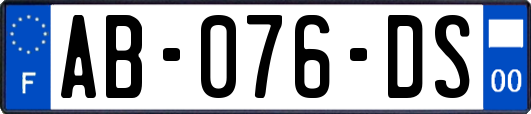 F
AB-076-DS
00